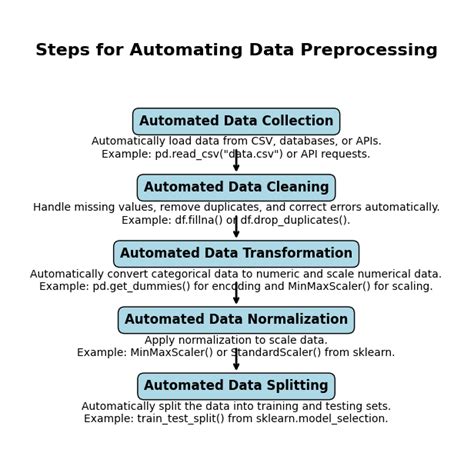 Steps for Automating Data Preprocessing

Automated Data Collection

Automatically load data from CSV, databases, or APIs.
Example: pd.read_csv("data.csv") or API requests.

Automated Data Cleaning

Handle missing values, remove duplicates, and correct errors automatically.
Example: df.fillna() or df.drop_duplicates().

Automated Data Transformation

Automatically convert categorical data to numeric and scale numerical data.
Example: pd.get_dummies() for encoding and MinMaxScaler() for scaling.

Automated Data Normalization

Apply normalization to scale data.
Example: MinMaxScaler() or StandardScaler() from sklearn.

Automated Data Splitting

Automatically split the data into training and testing sets.
Example: train_test_split() from sklearn.model_selection.